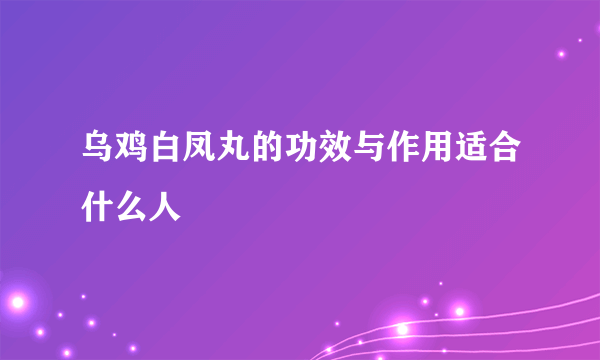 乌鸡白凤丸的功效与作用适合什么人